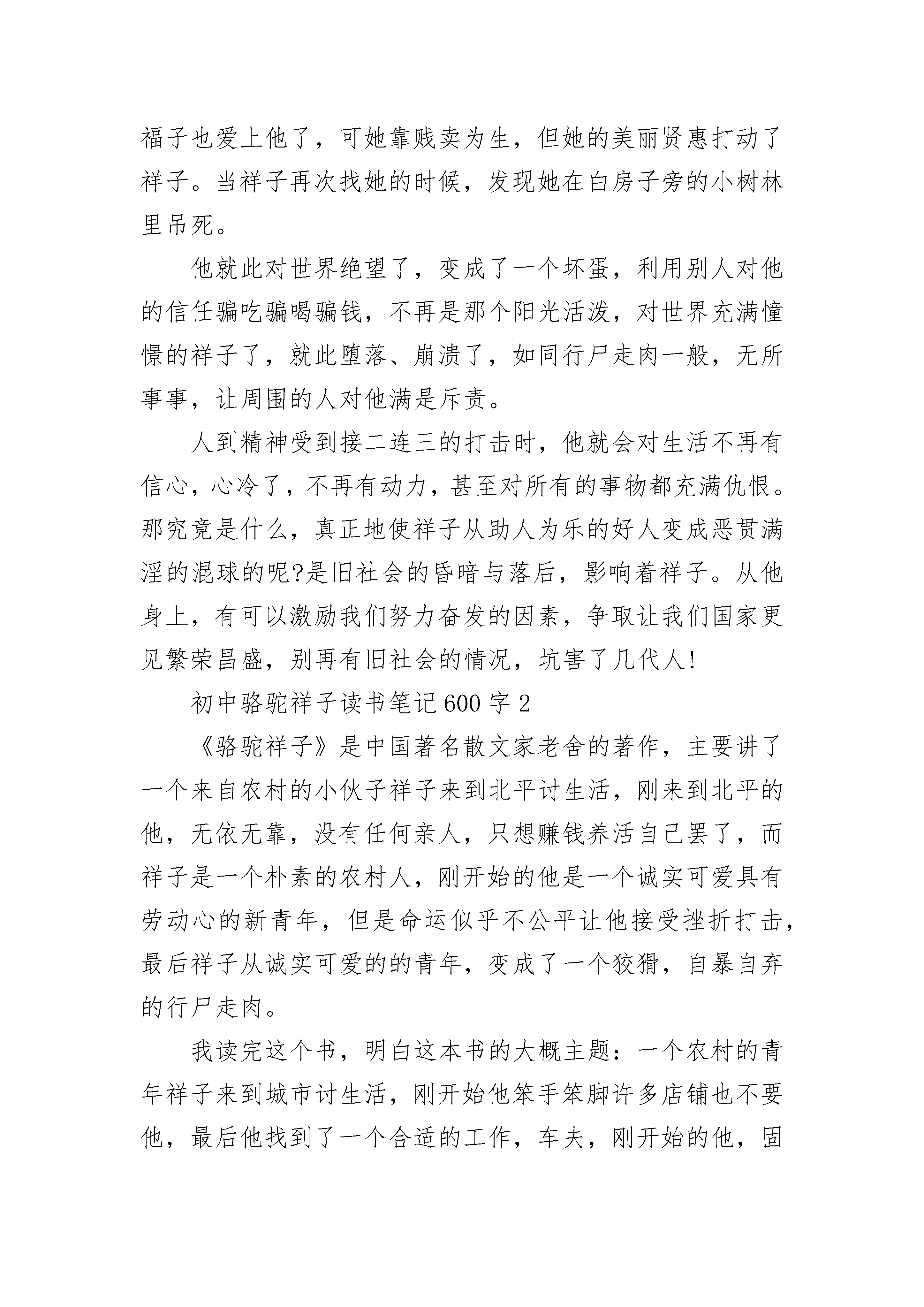 福子也爱上他了，可她靠贱卖为生，但她的美丽贤惠打动了祥子。当祥子再次找她的时候，发现她在白房子旁的小树林里吊死。

他就此对世界绝望了，变成了一个坏蛋，利用别人对他的信任骗吃骗喝骗钱，不再是那个阳光活泼，对世界充满憧憬的祥子了，就此堕落、崩溃了，如同行尸走肉一般，无所事事，让周围的人对他满是斥责。

人到精神受到接二连三的打击时，他就会对生活不再有信心，心冷了，不再有动力，甚至对所有的事物都充满仇恨。那究竟是什么，真正地使祥子从助人为乐的好人变成恶贯满淫的混球的呢?是旧社会的昏暗与落后，影响着祥子。从他身上，有可以激励我们努力奋发的因素，争取让我们国家更见繁荣昌盛，别再有旧社会的情况，坑害了几代人!

初中骆驼祥子读书笔记600字2

《骆驼祥子》是中国著名散文家老舍的著作，主要讲了一个来自农村的小伙子祥子来到北平讨生活，刚来到北平的他，无依无靠，没有任何亲人，只想赚钱养活自己罢了，而祥子是一个朴素的农村人，刚开始的他是一个诚实可爱具有劳动心的新青年，但是命运似乎不公平让他接受挫折打击，最后祥子从诚实可爱的的青年，变成了一个狡猾，自暴自弃的行尸走肉。

我读完这个书，明白这本书的大概主题：一个农村的青年祥子来到城市讨生活，刚开始他笨手笨脚许多店铺也不要他，最后他找到了一个合适的工作，车夫，刚开始的他，固